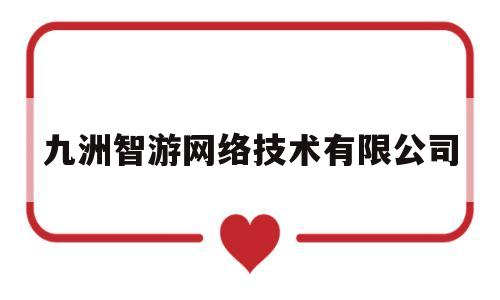 九洲智游网络技术有限公司